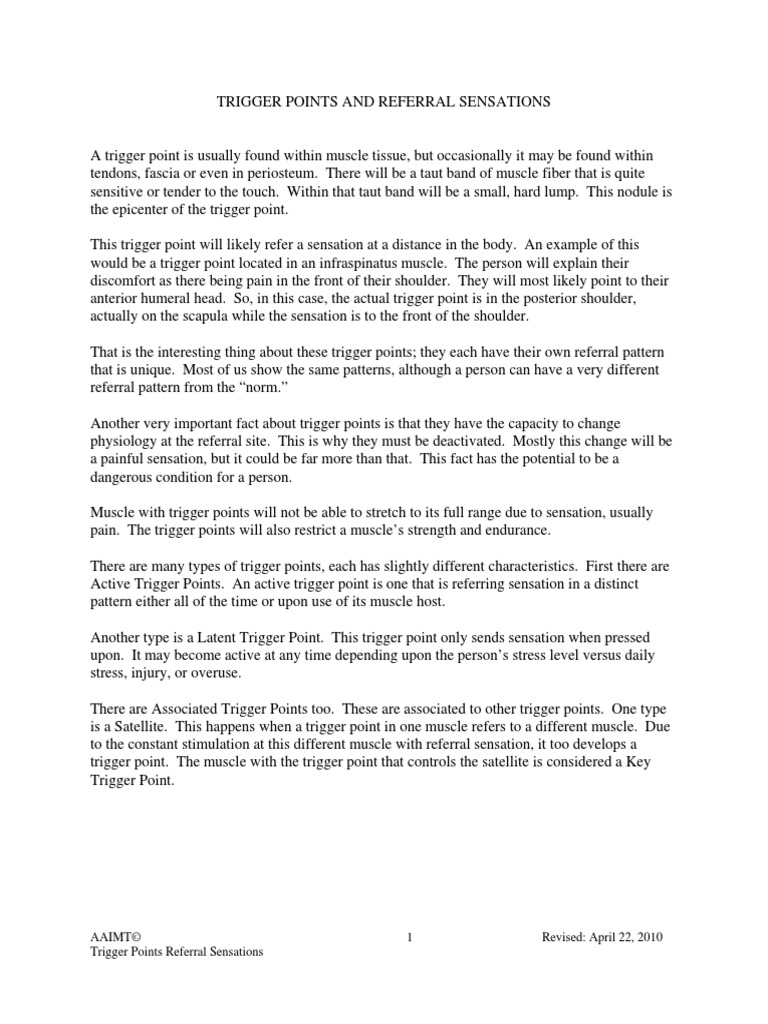 TRIGGER POINTS AND REFERRAL SENSATIONS

A trigger point is usually found within muscle tissue, but occasionally it may be found within tendons, fascia or even in periosteum. There will be a taut band of muscle fiber that is quite sensitive or tender to the touch. Within that taut band will be a small, hard lump. This nodule is the epicenter of the trigger point.

This trigger point will likely refer a sensation at a distance in the body. An example of this would be a trigger point located in an infraspinatus muscle. The person will explain their discomfort as there being pain in the front of their shoulder. They will most likely point to their anterior humeral head. So, in this case, the actual trigger point is in the posterior shoulder, actually on the scapula while the sensation is to the front of the shoulder.

That is the interesting thing about these trigger points; they each have their own referral pattern that is unique. Most of us show the same patterns, although a person can have a very different referral pattern from the "norm."

Another very important fact about trigger points is that they have the capacity to change physiology at the referral site. This is why they must be deactivated. Mostly this change will be a painful sensation, but it could be far more than that. This fact has the potential to be a dangerous condition for a person.

Muscle with trigger points will not be able to stretch to its full range due to sensation, usually pain. The trigger points will also restrict a muscle's strength and endurance.

There are many types of trigger points, each has slightly different characteristics. First there are Active Trigger Points. An active trigger point is one that is referring sensation in a distinct pattern either all of the time or upon use of its muscle host.

Another type is a Latent Trigger Point. This trigger point only sends sensation when pressed upon. It may become active at any time depending upon the person's stress level versus daily stress, injury, or overuse.

There are Associated Trigger Points too. These are associated to other trigger points. One type is a Satellite. This happens when a trigger point in one muscle refers to a different muscle. Due to the constant stimulation at this different muscle with referral sensation, it too develops a trigger point. The muscle with the trigger point that controls the satellite is considered a Key Trigger Point.

AAIMT©
Trigger Points Referral Sensations

1

Revised: April 22, 2010